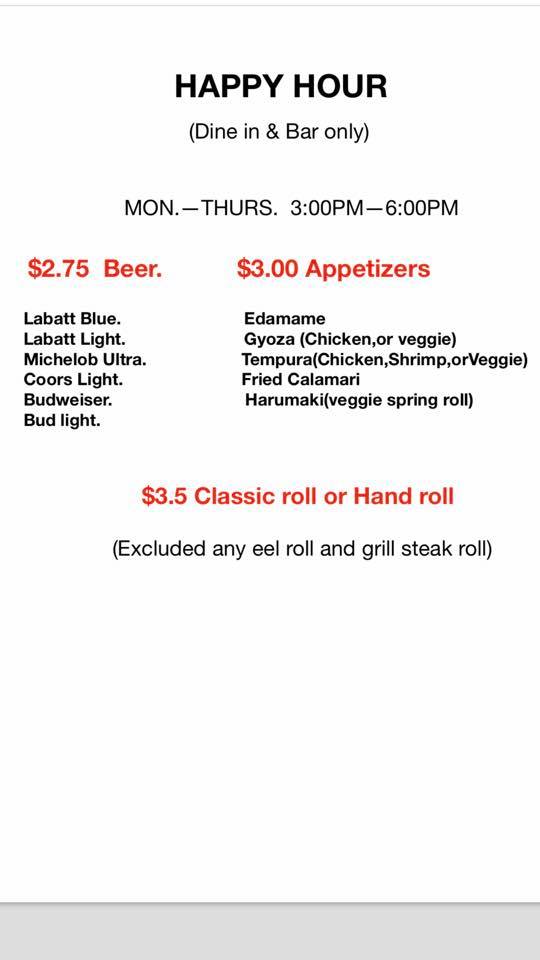 HAPPY HOUR

(Dine in & Bar only)

MON.—THURS. 3:00PM—6:00PM

$2.75 Beer.

Labatt Blue.
Labatt Light.
Michelob Ultra.
Coors Light.
Budweiser.
Bud light.

$3.00 Appetizers

Edamame
Gyoza (Chicken,or veggie)
Tempura(Chicken,Shrimp,orVeggie)
Fried Calamari
Harumaki(veggie spring roll)

$3.5 Classic roll or Hand roll

(Excluded any eel roll and grill steak roll)